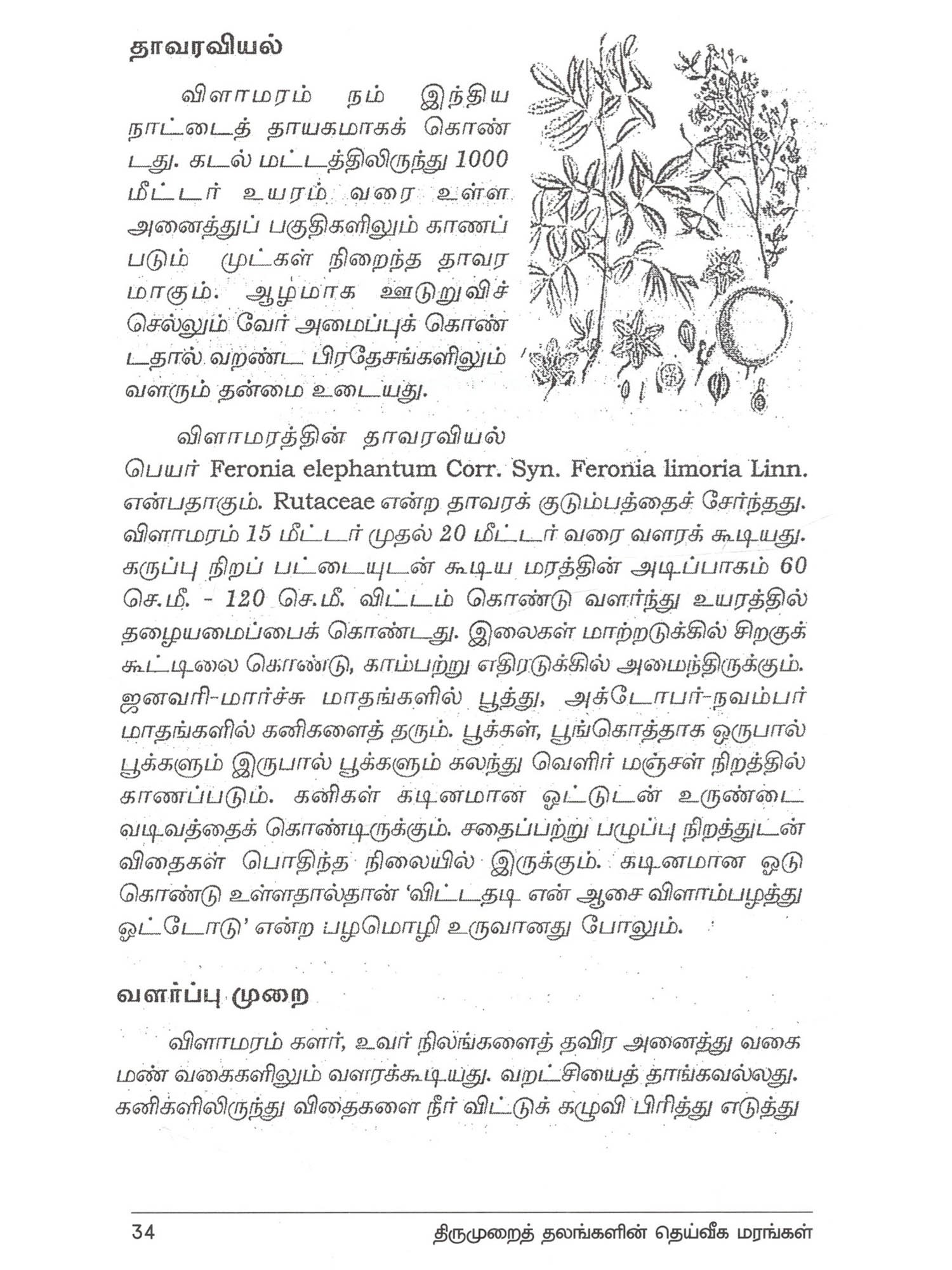 தாவரவியல்

விளாமரம் நம் இந்திய நாட்டைத் தாயகமாகக் கொண்டது. கடல் மட்டத்திலிருந்து 1000 மீட்டர் உயரம் வரை உள்ள அனைத்துப் பகுதிகளிலும் காணப்படும் முட்கள் நிறைந்த தாவரமாகும். ஆழமாக ஊடுறுவிச் செல்லும் வேர் அமைப்புக் கொண்டதால் வறண்ட பிரதேசங்களிலும் வளரும் தன்மை உடையது.

விளாமரத்தின் தாவரவியல் பெயர் Feronia elephantum Corr. Syn. Feronia limoria Linn. என்பதாகும். Rutaceae என்ற தாவரக் குடும்பத்தைச் சேர்ந்தது. விளாமரம் 15 மீட்டர் முதல் 20 மீட்டர் வரை வளரக் கூடியது. கருப்பு நிறப் பட்டையுடன் கூடிய மரத்தின் அடிப்பாகம் 60 செ.மீ. - 120 செ.மீ. விட்டம் கொண்டு வளர்ந்து உயரத்தில் தழையமைப்பைக் கொண்டது. இலைகள் மாற்றடுக்கில் சிறகுக் கூட்டிலை கொண்டு, காம்பற்று எதிரடுக்கில் அமைந்திருக்கும். ஜனவரி-மார்ச்சு மாதங்களில் பூத்து, அக்டோபர்-நவம்பர் மாதங்களில் கனிகளைத் தரும். பூக்கள், பூங்கொத்தாக ஒருபால் பூக்களும் இருபால் பூக்களும் கலந்து வெளிர் மஞ்சள் நிறத்தில் காணப்படும். கனிகள் கடினமான ஓட்டுடன் உருண்டை வடிவத்தைக் கொண்டிருக்கும். சதைப்பற்று பழுப்பு நிறத்துடன் விதைகள் பொதிந்த நிலையில் இருக்கும். கடினமான ஓடு கொண்டு உள்ளதால்தான் 'விட்டதடி என் ஆசை விளாம்பழத்து ஓட்டோடு' என்ற பழமொழி உருவானது போலும்.

வளர்ப்பு முறை

விளாமரம் களர், உவர் நிலங்களைத் தவிர அனைத்து வகை மண் வகைகளிலும் வளரக்கூடியது. வறட்சியைத் தாங்கவல்லது. கனிகளிலிருந்து விதைகளை நீர் விட்டுக் கழுவி பிரித்து எடுத்து

34 திருமுறைத் தலங்களின் தெய்வீக மரங்கள்